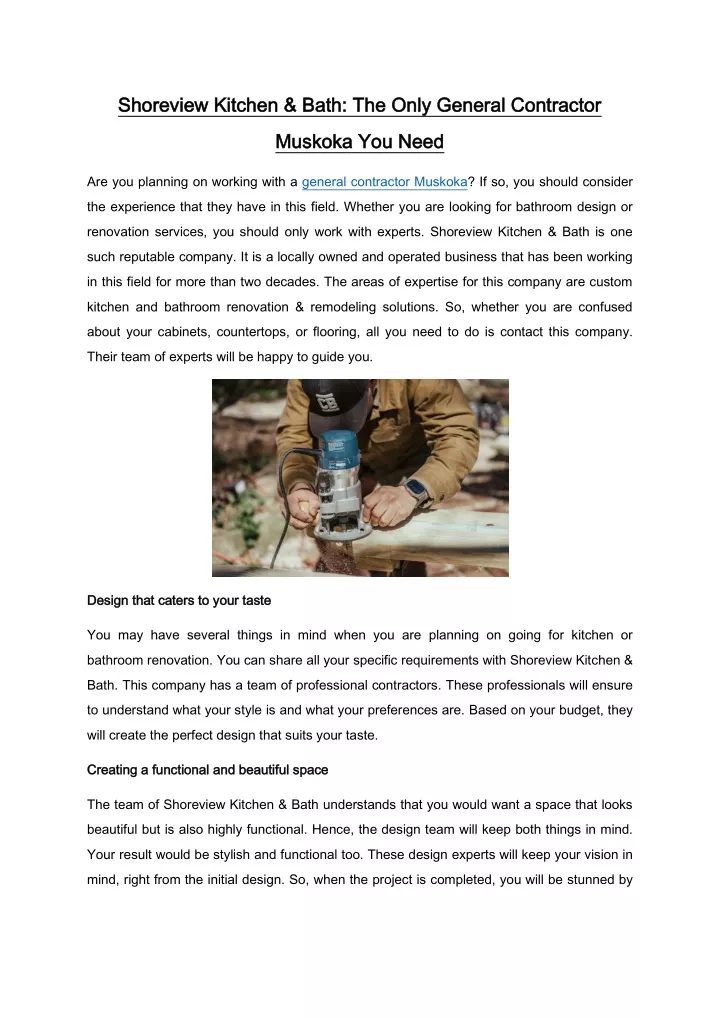 Shoreview Kitchen & Bath: The Only General Contractor Muskoka You Need

Are you planning on working with a general contractor Muskoka? If so, you should consider the experience that they have in this field. Whether you are looking for bathroom design or renovation services, you should only work with experts. Shoreview Kitchen & Bath is one such reputable company. It is a locally owned and operated business that has been working in this field for more than two decades. The areas of expertise for this company are custom kitchen and bathroom renovation & remodeling solutions. So, whether you are confused about your cabinets, countertops, or flooring, all you need to do is contact this company. Their team of experts will be happy to guide you.

Design that caters to your taste

You may have several things in mind when you are planning on going for kitchen or bathroom renovation. You can share all your specific requirements with Shoreview Kitchen & Bath. This company has a team of professional contractors. These professionals will ensure to understand what your style is and what your preferences are. Based on your budget, they will create the perfect design that suits your taste.

Creating a functional and beautiful space

The team of Shoreview Kitchen & Bath understands that you would want a space that looks beautiful but is also highly functional. Hence, the design team will keep both things in mind. Your result would be stylish and functional too. These design experts will keep your vision in mind, right from the initial design. So, when the project is completed, you will be stunned by